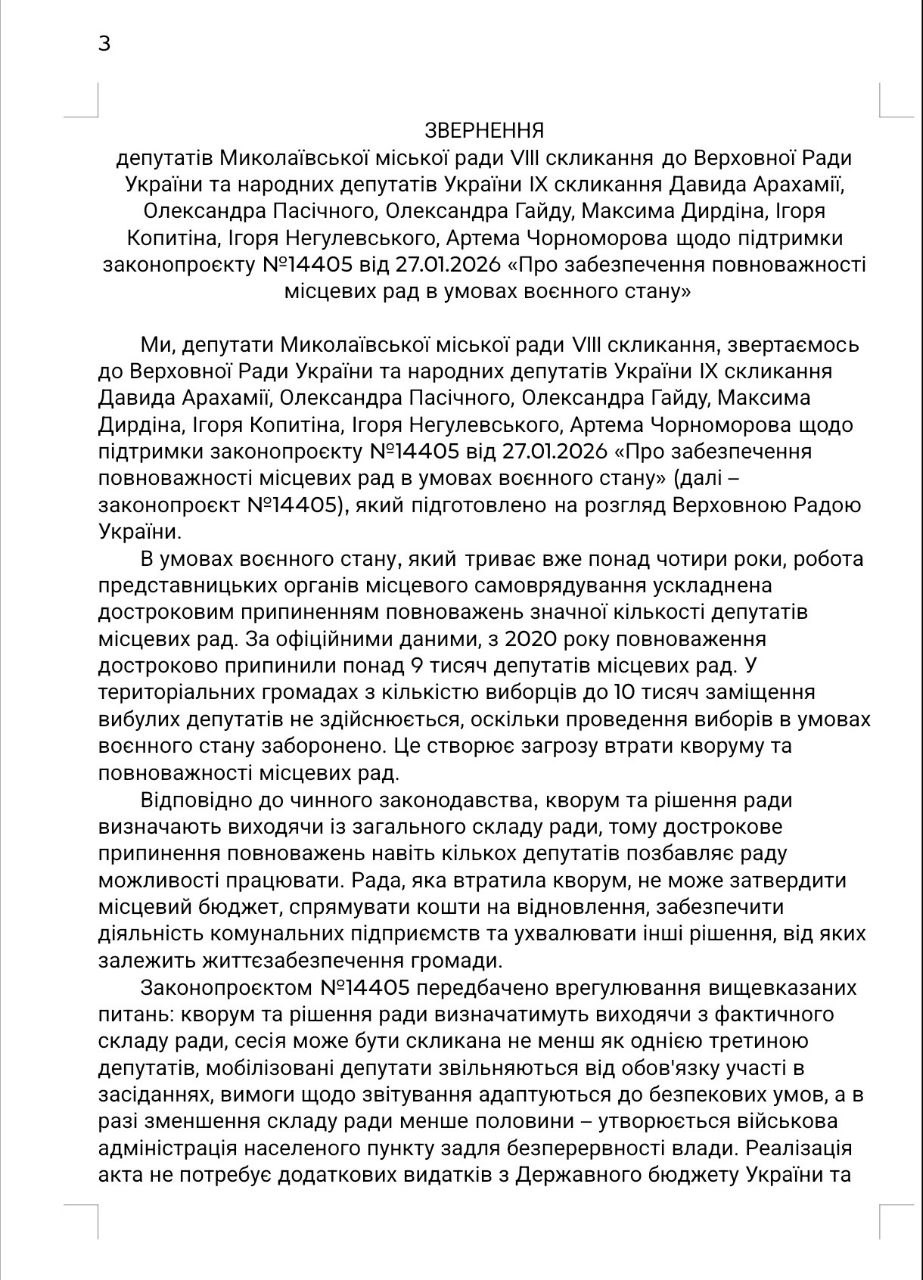 3

ЗВЕРНЕННЯ
депутатів Миколаївської міської ради VIII скликання до Верховної Ради України та народних депутатів України IX скликання Давида Арахамії, Олександра Пасічного, Олександра Гайду, Максима Дирдіна, Ігоря Копитіна, Ігоря Негулевського, Артема Чорноморова щодо підтримки законопроєкту №14405 від 27.01.2026 «Про забезпечення повноважності місцевих рад в умовах воєнного стану»

Ми, депутати Миколаївської міської ради VIII скликання, звертаємось до Верховної Ради України та народних депутатів України IX скликання Давида Арахамії, Олександра Пасічного, Олександра Гайду, Максима Дирдіна, Ігоря Копитіна, Ігоря Негулевського, Артема Чорноморова щодо підтримки законопроєкту №14405 від 27.01.2026 «Про забезпечення повноважності місцевих рад в умовах воєнного стану» (далі – законопроєкт №14405), який підготовлено на розгляд Верховною Радою України.

В умовах воєнного стану, який триває вже понад чотири роки, робота представницьких органів місцевого самоврядування ускладнена достроковим припиненням повноважень значної кількості депутатів місцевих рад. За офіційними даними, з 2020 року повноваження достроково припинили понад 9 тисяч депутатів місцевих рад. У територіальних громадах з кількістю виборців до 10 тисяч заміщення вибулих депутатів не здійснюється, оскільки проведення виборів в умовах воєнного стану заборонено. Це створює загрозу втрати кворуму та повноважності місцевих рад.

Відповідно до чинного законодавства, кворум та рішення ради визначають виходячи із загального складу ради, тому дострокове припинення повноважень навіть кількох депутатів позбавляє раду можливості працювати. Рада, яка втратила кворум, не може затвердити місцевий бюджет, спрямувати кошти на відновлення, забезпечити діяльність комунальних підприємств та ухвалювати інші рішення, від яких залежить життєзабезпечення громади.

Законопроєктом №14405 передбачено врегулювання вищевказаних питань: кворум та рішення ради визначатимуть виходячи з фактичного складу ради, сесія може бути скликана не менш як однією третиною депутатів, мобілізовані депутати звільняються від обов'язку участі в засіданнях, вимоги щодо звітування адаптуються до безпекових умов, а в разі зменшення складу ради менше половини – утворюється військова адміністрація населеного пункту задля безперервності влади. Реалізація акта не потребує додаткових видатків з Державного бюджету України та